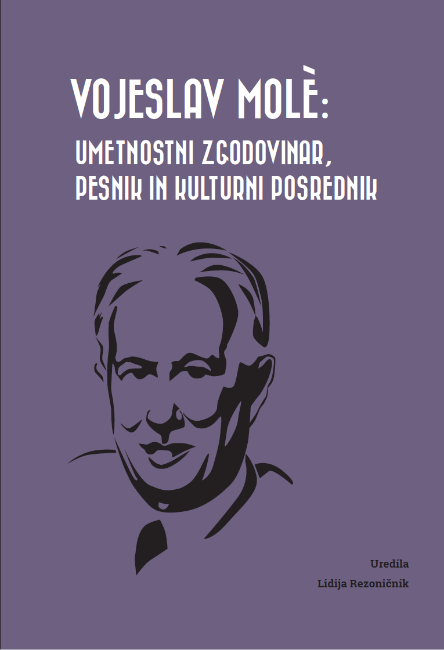 VOJESLAV MOLÈ:

UMETNOSTNI ZGODOVINAR, PESNIK IN KULTURNI POSREDNIK

Uredila
Lidija Rezoničnik